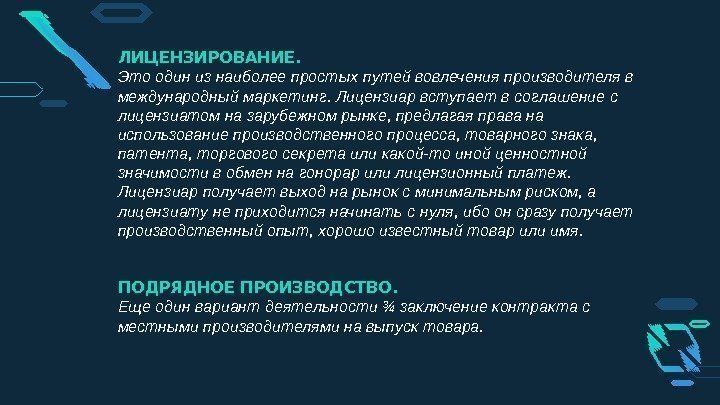 ЛИЦЕНЗИРОВАНИЕ.
Это один из наиболее простых путей вовлечения производителя в международный маркетинг. Лицензиар вступает в соглашение с лицензиатом на зарубежном рынке, предлагая права на использование производственного процесса, товарного знака, патента, торгового секрета или какой-то иной ценностной значимости в обмен на гонорар или лицензионный платеж. Лицензиар получает выход на рынок с минимальным риском, а лицензиату не приходится начинать с нуля, ибо он сразу получает производственный опыт, хорошо известный товар или имя.

ПОДРЯДНОЕ ПРОИЗВОДСТВО.
Еще один вариант деятельности ¾ заключение контракта с местными производителями на выпуск товара.